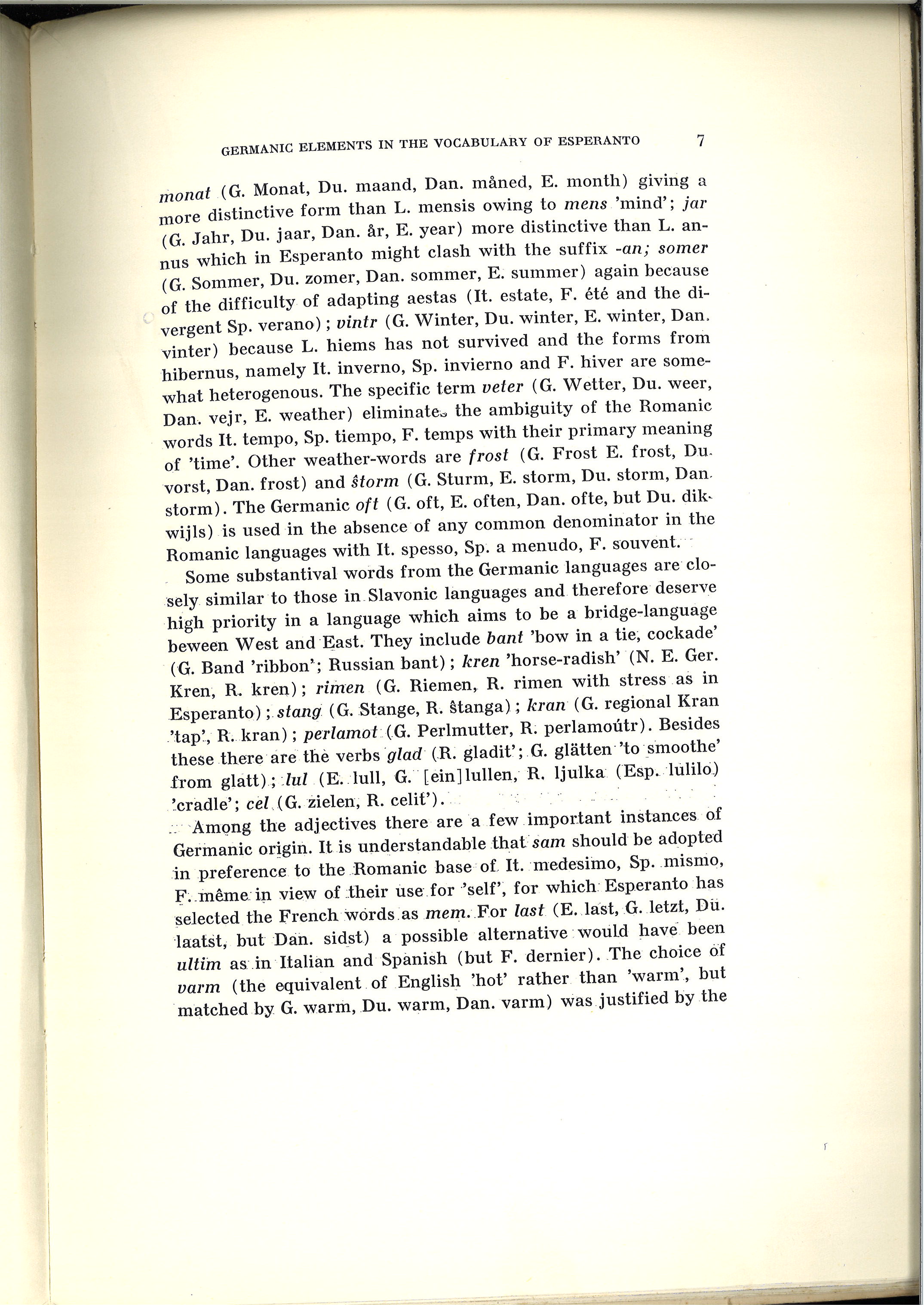 GERMANIC ELEMENTS IN THE VOCABULARY OF ESPERANTO 7

monat (G. Monat, Du. maand, Dan. måned, E. month) giving a more distinctive form than L. mensis owing to mens 'mind'; jar (G. Jahr, Du. jaar, Dan. år, E. year) more distinctive than L. annus which in Esperanto might clash with the suffix -an; somer (G. Sommer, Du. zomer, Dan. sommer, E. summer) again because of the difficulty of adapting aestas (It. estate, F. été and the divergent Sp. verano); vintr (G. Winter, Du. winter, E. winter, Dan. vinter) because L. hiems has not survived and the forms from hibernus, namely It. inverno, Sp. invierno and F. hiver are somewhat heterogenous. The specific term veter (G. Wetter, Du. weer, Dan. vejr, E. weather) eliminates the ambiguity of the Romanic words It. tempo, Sp. tiempo, F. temps with their primary meaning of 'time'. Other weather-words are frost (G. Frost E. frost, Du. vorst, Dan. frost) and ŝtorm (G. Sturm, E. storm, Du. storm, Dan. storm). The Germanic oft (G. oft, E. often, Dan. ofte, but Du. dikwijls) is used in the absence of any common denominator in the Romanic languages with It. spesso, Sp. a menudo, F. souvent.

Some substantival words from the Germanic languages are closely similar to those in Slavonic languages and therefore deserve high priority in a language which aims to be a bridge-language beween West and East. They include bant 'bow in a tie, cockade' (G. Band 'ribbon'; Russian bant); kren 'horse-radish' (N. E. Ger. Kren, R. kren); rimen (G. Riemen, R. rimen with stress as in Esperanto); stang (G. Stange, R. ŝtanga); kran (G. regional Kran 'tap', R. kran); perlamot (G. Perlmutter, R. perlamoútr). Besides these there are the verbs glad (R. gladit'; G. glätten 'to smoothe' from glatt); lul (E. lull, G. [ein]lullen, R. ljulka (Esp. lulilo) 'cradle'; cel (G. zielen, R. celit').

Among the adjectives there are a few important instances of Germanic origin. It is understandable that sam should be adopted in preference to the Romanic base of It. medesimo, Sp. mismo, F. même in view of their use for 'self', for which Esperanto has selected the French words as mem. For last (E. last, G. letzt, Du. laatst, but Dan. sidst) a possible alternative would have been ultim as in Italian and Spanish (but F. dernier). The choice of varm (the equivalent of English 'hot' rather than 'warm', but matched by G. warm, Du. warm, Dan. varm) was justified by the